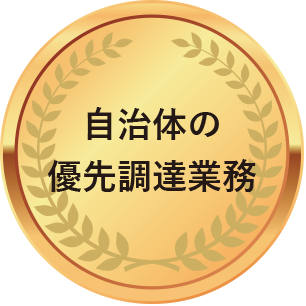 自治体の
優先調達業務